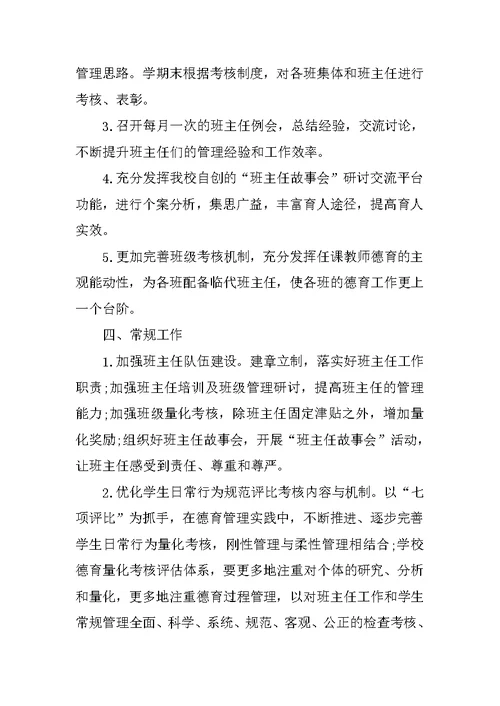 管理思路。学期末根据考核制度，对各班集体和班主任进行考核、表彰。

3.召开每月一次的班主任例会，总结经验，交流讨论，不断提升班主任们的管理经验和工作效率。

4.充分发挥我校自创的“班主任故事会”研讨交流平台功能，进行个案分析，集思广益，丰富育人途径，提高育人实效。

5.更加完善班级考核机制，充分发挥任课教师德育的主观能动性，为各班配备临代班主任，使各班的德育工作更上一个台阶。

四、常规工作

1.加强班主任队伍建设。建章立制，落实好班主任工作职责;加强班主任培训及班级管理研讨，提高班主任的管理能力;加强班级量化考核，除班主任固定津贴之外，增加量化奖励;组织好班主任故事会，开展“班主任故事会”活动，让班主任感受到责任、尊重和尊严。

2.优化学生日常行为规范评比考核内容与机制。以“七项评比”为抓手，在德育管理实践中，不断推进、逐步完善学生日常行为量化考核，刚性管理与柔性管理相结合;学校德育量化考核评估体系，要更多地注重对个体的研究、分析和量化，更多地注重德育过程管理，以对班主任工作和学生常规管理全面、科学、系统、规范、客观、公正的检查考核、